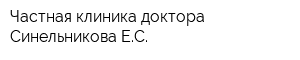 Частная клиника доктора Синельникова Е.С.